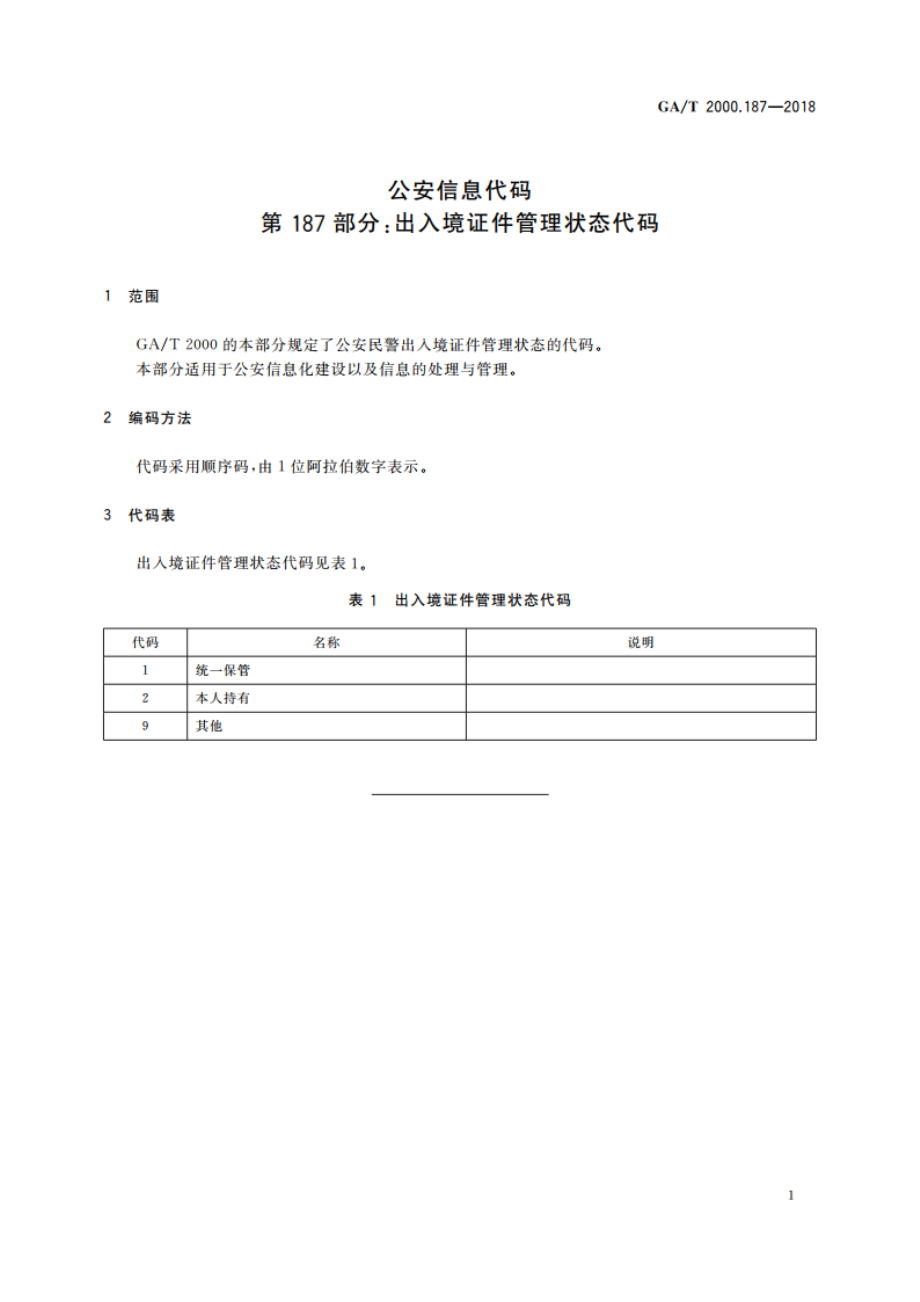 GA/T 2000.187—2018

公安信息代码
第 187 部分：出入境证件管理状态代码

1 范围

GA/T 2000 的本部分规定了公安民警出入境证件管理状态的代码。
本部分适用于公安信息化建设以及信息的处理与管理。

2 编码方法

代码采用顺序码，由 1 位阿拉伯数字表示。

3 代码表

出入境证件管理状态代码见表 1。

表 1 出入境证件管理状态代码

| 代码 | 名称 | 说明 |
|---|---|---|
| 1 | 统一保管 | |
| 2 | 本人持有 | |
| 9 | 其他 | |

1